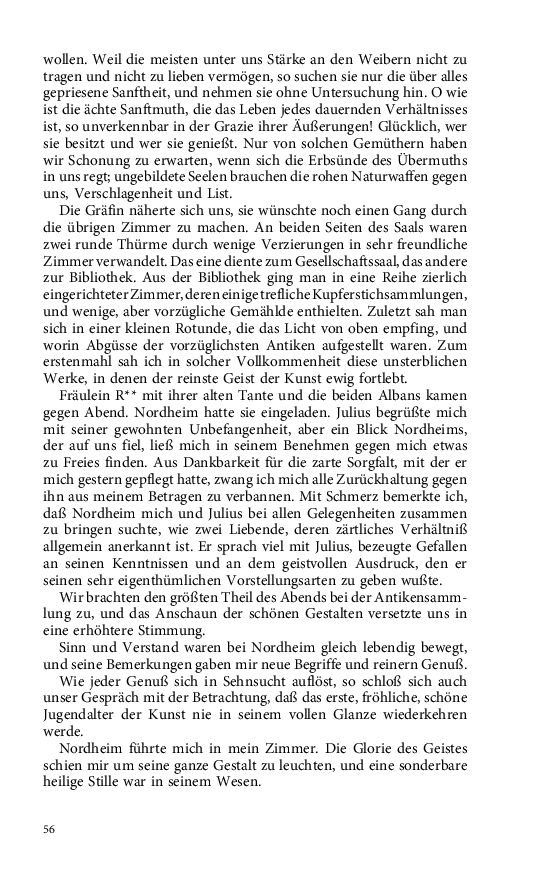 wollen. Weil die meisten unter uns Stärke an den Weibern nicht zu tragen und nicht zu lieben vermögen, so suchen sie nur die über alles gepriesene Sanftheit, und nehmen sie ohne Untersuchung hin. O wie ist die ächte Sanftmuth, die das Leben jedes dauernden Verhältnisses ist, so unverkennbar in der Grazie ihrer Äußerungen! Glücklich, wer sie besitzt und wer sie genießt. Nur von solchen Gemüthern haben wir Schonung zu erwarten, wenn sich die Erbsünde des Übermuths in uns regt; ungebildete Seelen brauchen die rohen Naturwaffen gegen uns, Verschlagenheit und List.

Die Gräfin näherte sich uns, sie wünschte noch einen Gang durch die übrigen Zimmer zu machen. An beiden Seiten des Saals waren zwei runde Thürme durch wenige Verzierungen in sehr freundliche Zimmer verwandelt. Das eine diente zum Gesellschaftssaal, das andere zur Bibliothek. Aus der Bibliothek ging man in eine Reihe zierlich eingerichteter Zimmer, deren einige trefliche Kupferstichsammlungen, und wenige, aber vorzügliche Gemählde enthielten. Zuletzt sah man sich in einer kleinen Rotunde, die das Licht von oben empfing, und worin Abgüsse der vorzüglichsten Antiken aufgestellt waren. Zum erstenmahl sah ich in solcher Vollkommenheit diese unsterblichen Werke, in denen der reinste Geist der Kunst ewig fortlebt.

Fräulein R** mit ihrer alten Tante und die beiden Albans kamen gegen Abend. Nordheim hatte sie eingeladen. Julius begrüßte mich mit seiner gewohnten Unbefangenheit, aber ein Blick Nordheims, der auf uns fiel, ließ mich in seinem Benehmen gegen mich etwas zu Freies finden. Aus Dankbarkeit für die zarte Sorgfalt, mit der er mich gestern gepflegt hatte, zwang ich mich alle Zurückhaltung gegen ihn aus meinem Betragen zu verbannen. Mit Schmerz bemerkte ich, daß Nordheim mich und Julius bei allen Gelegenheiten zusammen zu bringen suchte, wie zwei Liebende, deren zärtliches Verhältniß allgemein anerkannt ist. Er sprach viel mit Julius, bezeugte Gefallen an seinen Kenntnissen und an dem geistvollen Ausdruck, den er seinen sehr eigenthümlichen Vorstellungsarten zu geben wußte.

Wir brachten den größten Theil des Abends bei der Antikensammlung zu, und das Anschaun der schönen Gestalten versetzte uns in eine erhöhtere Stimmung.

Sinn und Verstand waren bei Nordheim gleich lebendig bewegt, und seine Bemerkungen gaben mir neue Begriffe und reinern Genuß.

Wie jeder Genuß sich in Sehnsucht auflöst, so schloß sich auch unser Gespräch mit der Betrachtung, daß das erste, fröhliche, schöne Jugendalter der Kunst nie in seinem vollen Glanze wiederkehren werde.

Nordheim führte mich in mein Zimmer. Die Glorie des Geistes schien mir um seine ganze Gestalt zu leuchten, und eine sonderbare heilige Stille war in seinem Wesen.

56